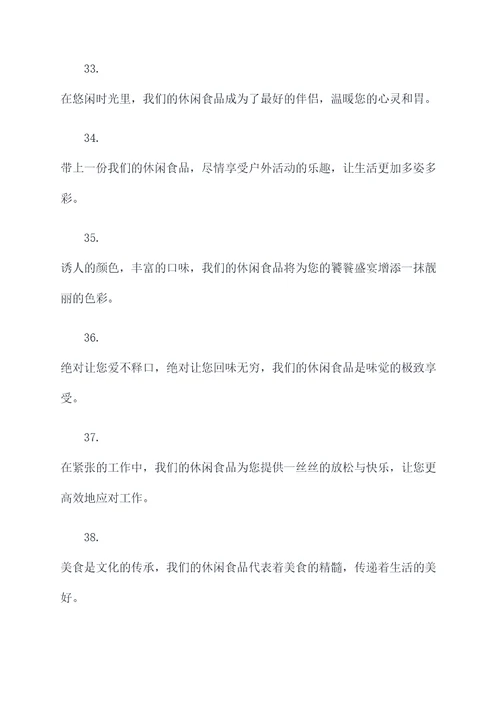 33.

在悠闲时光里，我们的休闲食品成为了最好的伴侣，温暖您的心灵和胃。

34.

带上一份我们的休闲食品，尽情享受户外活动的乐趣，让生活更加多姿多彩。

35.

诱人的颜色，丰富的口味，我们的休闲食品将为您的饕餮盛宴增添一抹靓丽的色彩。

36.

绝对让您爱不释口，绝对让您回味无穷，我们的休闲食品是味觉的极致享受。

37.

在紧张的工作中，我们的休闲食品为您提供一丝丝的放松与快乐，让您更高效地应对工作。

38.

美食是文化的传承，我们的休闲食品代表着美食的精髓，传递着生活的美好。